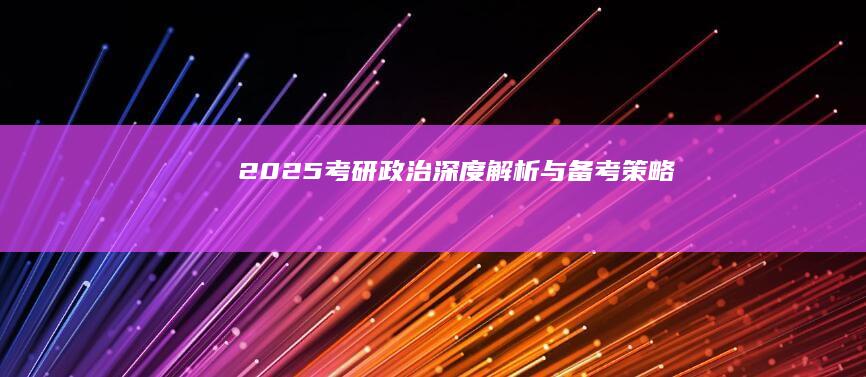 2025考研政治深度解析与备考策略